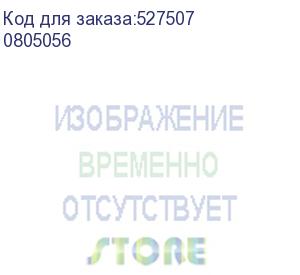 Код для заказа:527507
0805056

ИЗОБРАЖЕНИЕ
ВРЕМЕННО
ОТСУТСТВУЕТ
STORE